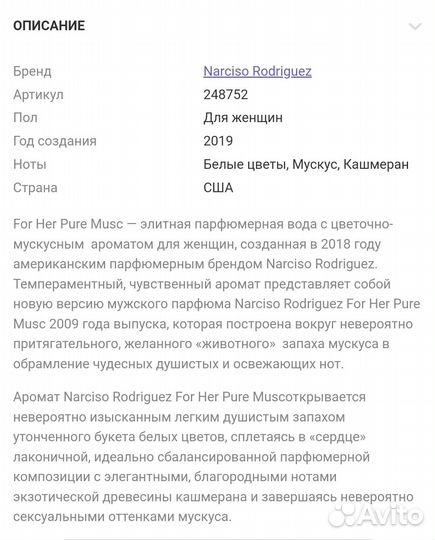 ОПИСАНИЕ

| Бренд | Narciso Rodriguez |
|---|---|
| Артикул | 248752 |
| Пол | Для женщин |
| Год создания | 2019 |
| Ноты | Белые цветы, Мускус, Кашмеран |
| Страна | США |

For Her Pure Musc — элитная парфюмерная вода с цветочно-мускусным ароматом для женщин, созданная в 2018 году американским парфюмерным брендом Narciso Rodriguez. Темпераментный, чувственный аромат представляет собой новую версию мужского парфюма Narciso Rodriguez For Her Pure Musc 2009 года выпуска, которая построена вокруг невероятно притягательного, желанного «животного» запаха мускуса в обрамление чудесных душистых и освежающих нот.

Аромат Narciso Rodriguez For Her Pure Muscоткрывается невероятно изысканным легким душистым запахом утонченного букета белых цветов, сплетаясь в «сердце» лаконичной, идеально сбалансированной парфюмерной композиции с элегантными, благородными нотами экзотической древесины кашмерана и завершаясь невероятно сексуальными оттенками мускуса.

Avito